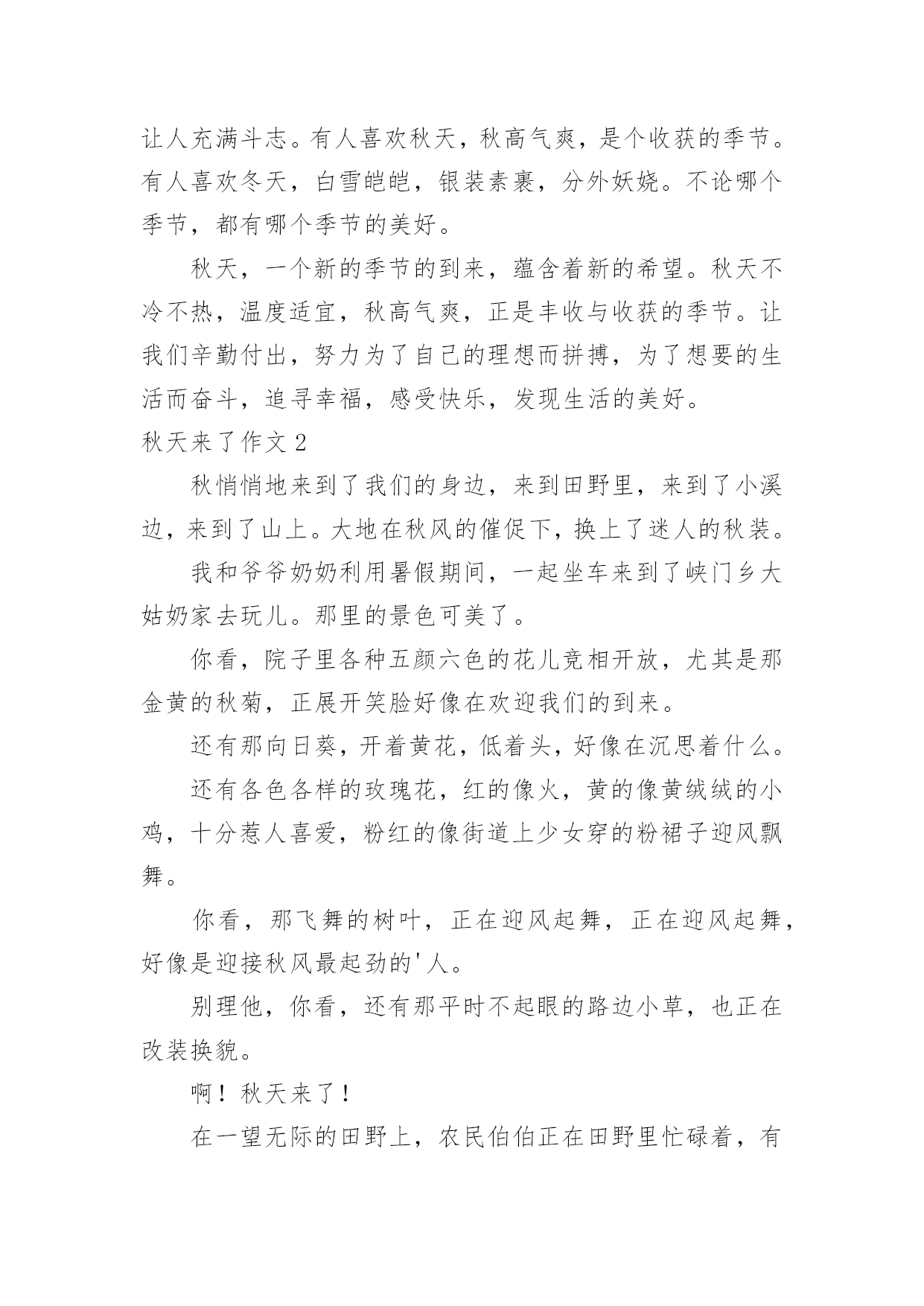 让人充满斗志。有人喜欢秋天，秋高气爽，是个收获的季节。有人喜欢冬天，白雪皑皑，银装素裹，分外妖娆。不论哪个季节，都有哪个季节的美好。

秋天，一个新的季节的到来，蕴含着新的希望。秋天不冷不热，温度适宜，秋高气爽，正是丰收与收获的季节。让我们辛勤付出，努力为了自己的理想而拼搏，为了想要的生活而奋斗，追寻幸福，感受快乐，发现生活的美好。

秋天来了作文 2

秋悄悄地来到了我们的身边，来到田野里，来到了小溪边，来到了山上。大地在秋风的催促下，换上了迷人的秋装。

我和爷爷奶奶利用暑假期间，一起坐车来到了峡门乡大姑奶家去玩儿。那里的景色可美了。

你看，院子里各种五颜六色的花儿竞相开放，尤其是那金黄的秋菊，正展开笑脸好像在欢迎我们的到来。

还有那向日葵，开着黄花，低着头，好像在沉思着什么。

还有各色各样的玫瑰花，红的像火，黄的像黄绒绒的小鸡，十分惹人喜爱，粉红的像街道上少女穿的粉裙子迎风飘舞。

你看，那飞舞的树叶，正在迎风起舞，正在迎风起舞，好像是迎接秋风最起劲的'人。

别理他，你看，还有那平时不起眼的路边小草，也正在改装换貌。

啊！秋天来了！

在一望无际的田野上，农民伯伯正在田野里忙碌着，有